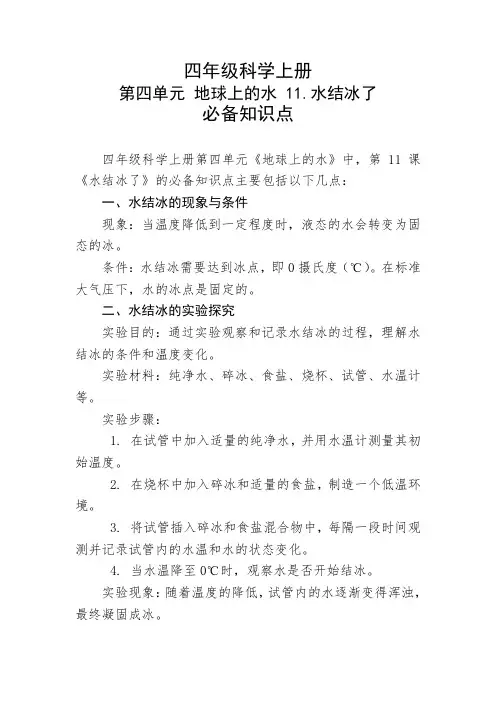 四年级科学上册
第四单元 地球上的水 11.水结冰了
必备知识点

四年级科学上册第四单元《地球上的水》中，第 11 课《水结冰了》的必备知识点主要包括以下几点：

一、水结冰的现象与条件

现象：当温度降低到一定程度时，液态的水会转变为固态的冰。

条件：水结冰需要达到冰点，即 0 摄氏度（℃）。在标准大气压下，水的冰点是固定的。

二、水结冰的实验探究

实验目的：通过实验观察和记录水结冰的过程，理解水结冰的条件和温度变化。

实验材料：纯净水、碎冰、食盐、烧杯、试管、水温计等。

实验步骤：

1. 在试管中加入适量的纯净水，并用水温计测量其初始温度。

2. 在烧杯中加入碎冰和适量的食盐，制造一个低温环境。

3. 将试管插入碎冰和食盐混合物中，每隔一段时间观测并记录试管内的水温和水的状态变化。

4. 当水温降至 0℃时，观察水是否开始结冰。

实验现象：随着温度的降低，试管内的水逐渐变得浑浊，最终凝固成冰。